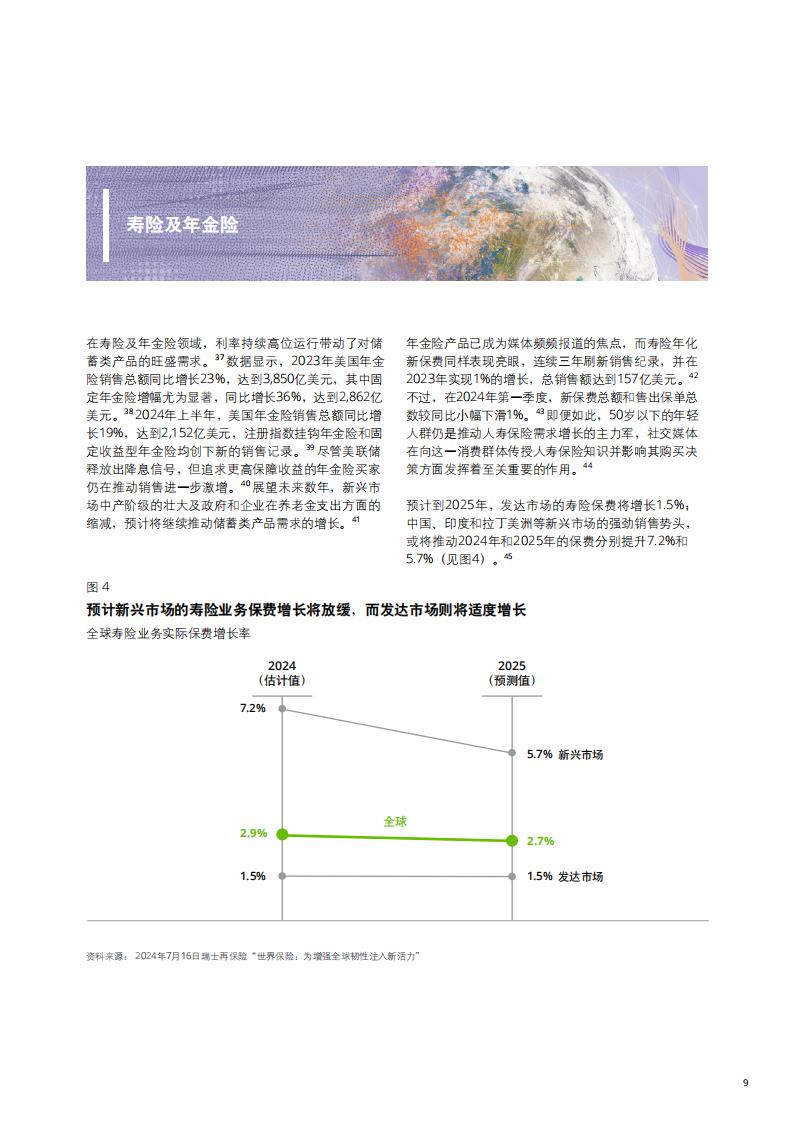 寿险及年金险

在寿险及年金险领域，利率持续高位运行带动了对储蓄类产品的旺盛需求。$^{37}$数据显示，2023年美国年金险销售总额同比增长23%，达到3,850亿美元，其中固定年金险增幅尤为显著，同比增长36%，达到2,862亿美元。$^{38}$2024年上半年，美国年金险销售总额同比增长19%，达到2,152亿美元，注册指数挂钩年金险和固定收益型年金险均创下新的销售记录。$^{39}$尽管美联储释放出降息信号，但追求更高保障收益的年金险买家仍在推动销售进一步激增。$^{40}$展望未来数年，新兴市场中产阶级的壮大及政府和企业在养老金支出方面的缩减，预计将继续推动储蓄类产品需求的增长。$^{41}$

年金险产品已成为媒体频频报道的焦点，而寿险年化新保费同样表现亮眼，连续三年刷新销售纪录，并在2023年实现1%的增长，总销售额达到157亿美元。$^{42}$不过，在2024年第一季度，新保费总额和售出保单总数较同比小幅下滑1%。$^{43}$即便如此，50岁以下的年轻人群仍是推动人寿保险需求增长的主力军，社交媒体在向这一消费群体传授人寿保险知识并影响其购买决策方面发挥着至关重要的作用。$^{44}$

预计到2025年，发达市场的寿险保费将增长1.5%；中国、印度和拉丁美洲等新兴市场的强劲销售势头，或将推动2024年和2025年的保费分别提升7.2%和5.7%（见图4）。$^{45}$

图 4
预计新兴市场的寿险业务保费增长将放缓，而发达市场则将适度增长
全球寿险业务实际保费增长率

2024
（估计值）
2025
（预测值）
7.2%
5.7% 新兴市场
全球
2.9%
2.7%
1.5%
1.5% 发达市场

资料来源：2024年7月16日瑞士再保险“世界保险：为增强全球韧性注入新活力”

9